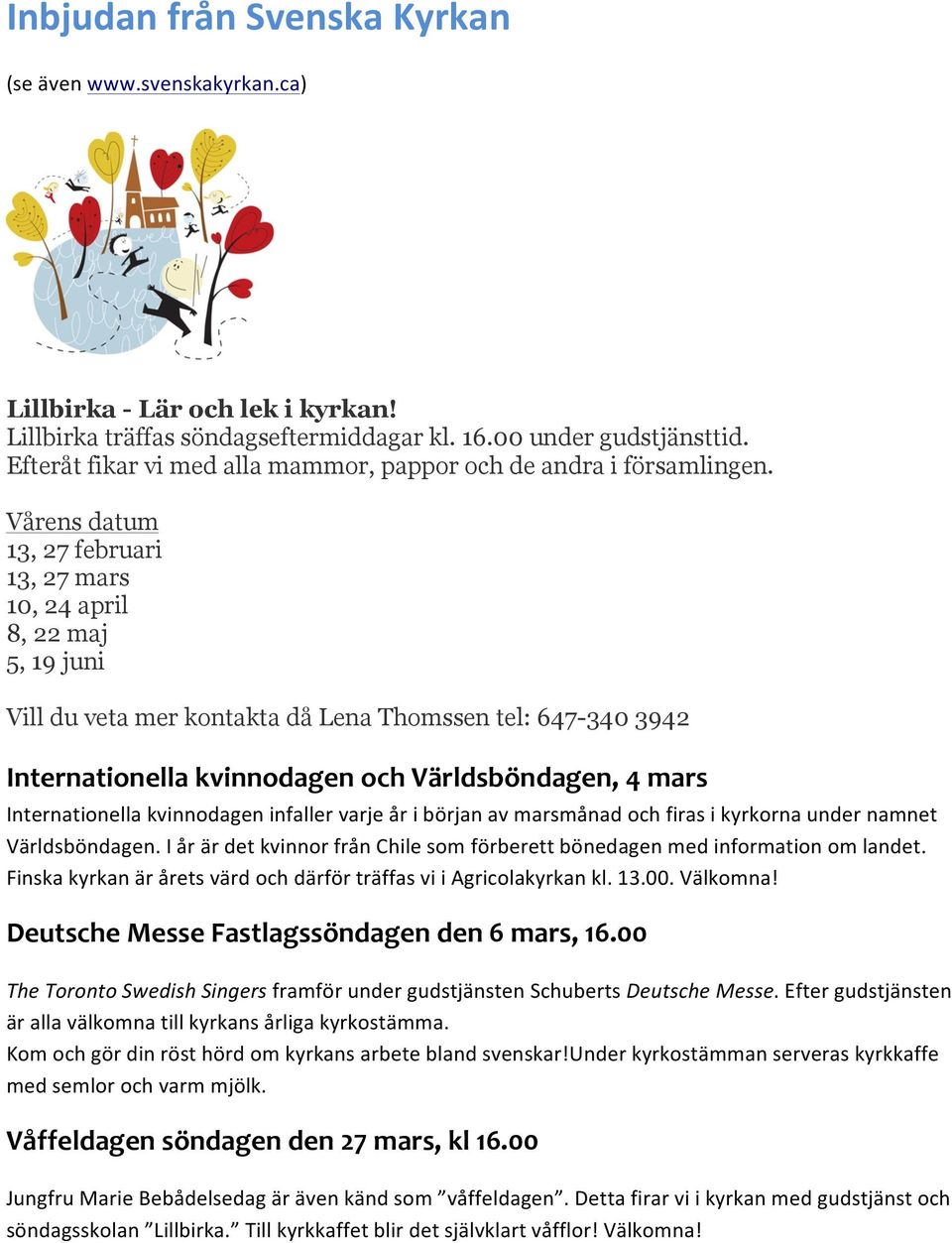 Inbjudan från Svenska Kyrkan

(se även www.svenskakyrkan.ca)

Lillbirka - Lär och lek i kyrkan!
Lillbirka träffas söndagseftermiddagar kl. 16.00 under gudstjänsttid. Efteråt fikar vi med alla mammor, pappor och de andra i församlingen.

Vårens datum
13, 27 februari
13, 27 mars
10, 24 april
8, 22 maj
5, 19 juni

Vill du veta mer kontakta då Lena Thomssen tel: 647-340 3942

Internationella kvinnodagen och Världsböndagen, 4 mars

Internationella kvinnodagen infaller varje år i början av marsmånad och firas i kyrkorna under namnet Världsböndagen. I år är det kvinnor från Chile som förberett bönedagen med information om landet. Finska kyrkan är årets värd och därför träffas vi i Agricolakyrkan kl. 13.00. Välkomna!

Deutsche Messe Fastlagssöndagen den 6 mars, 16.00

The Toronto Swedish Singers framför under gudstjänsten Schuberts Deutsche Messe. Efter gudstjänsten är alla välkomna till kyrkans årliga kyrkostämma.
Kom och gör din röst hörd om kyrkans arbete bland svenskar!Under kyrkostämman serveras kyrkkaffe med semlor och varm mjölk.

Våffeldagen söndagen den 27 mars, kl 16.00

Jungfru Marie Bebådelsedag är även känd som ”våffeldagen”. Detta firar vi i kyrkan med gudstjänst och söndagsskolan ”Lillbirka.” Till kyrkkaffet blir det självklart våfflor! Välkomna!